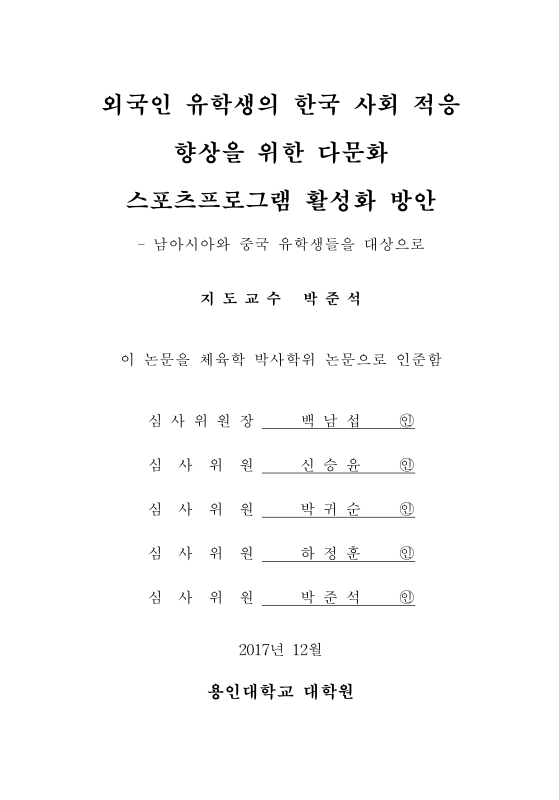 외국인 유학생의 한국 사회 적응 향상을 위한 다문화 스포츠프로그램 활성화 방안

- 남아시아와 중국 유학생들을 대상으로

지 도 교 수  박 준 석

이 논문을 체육학 박사학위 논문으로 인준함

심 사 위 원 장  백 남 섭  ㊞

심 사 위 원  신 승 윤  ㊞

심 사 위 원  박 귀 순  ㊞

심 사 위 원  하 정 훈  ㊞

심 사 위 원  박 준 석  ㊞

2017년 12월

용인대학교 대학원